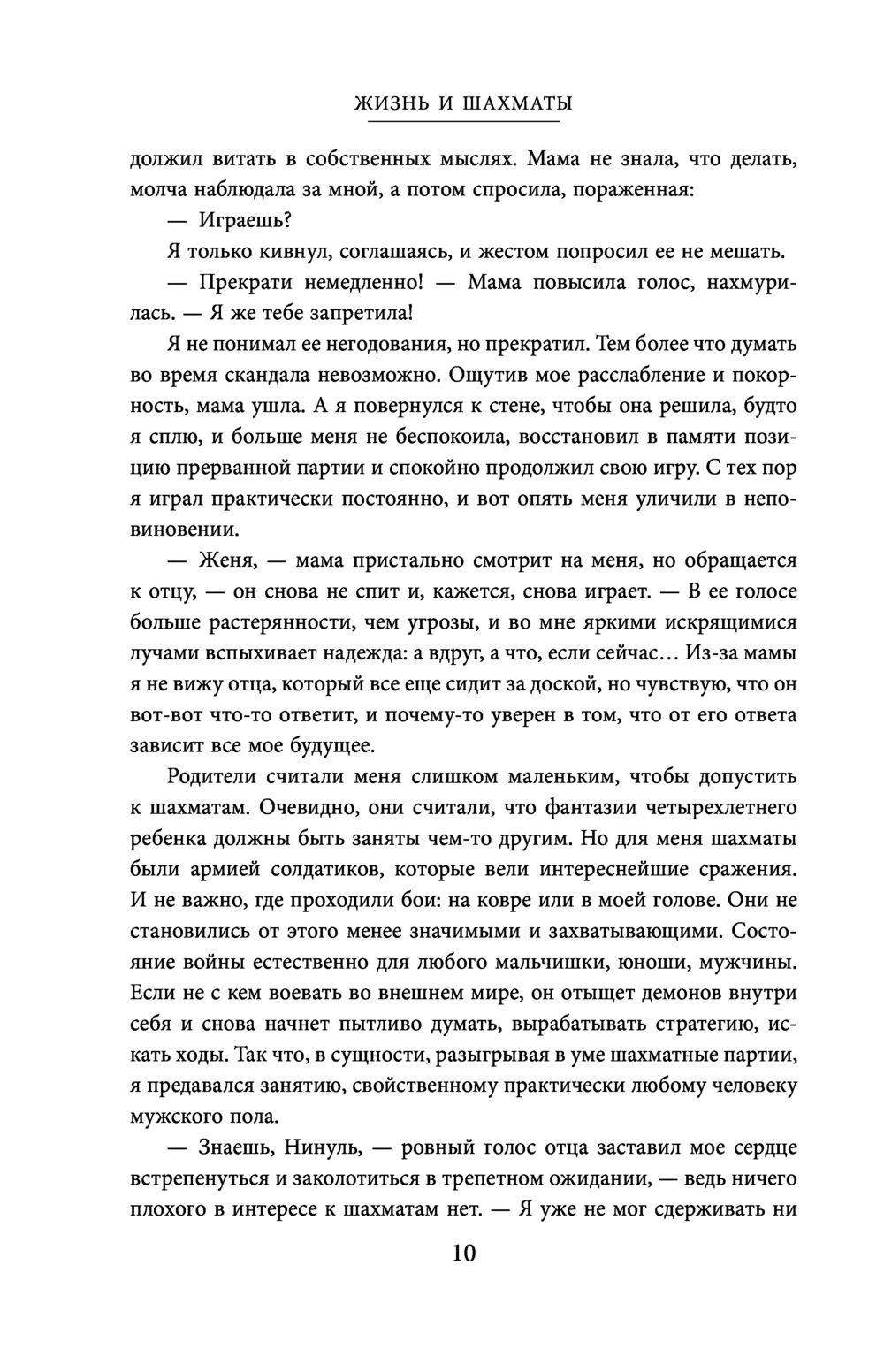 ЖИЗНЬ И ШАХМАТЫ

должил витать в собственных мыслях. Мама не знала, что делать, молча наблюдала за мной, а потом спросила, пораженная:

— Играешь?

Я только кивнул, соглашаясь, и жестом попросил ее не мешать.

— Прекрати немедленно! — Мама повысила голос, нахмурилась. — Я же тебе запретила!

Я не понимал ее негодования, но прекратил. Тем более что думать во время скандала невозможно. Ощутив мое расслабление и покорность, мама ушла. А я повернулся к стене, чтобы она решила, будто я сплю, и больше меня не беспокоила, восстановил в памяти позицию прерванной партии и спокойно продолжил свою игру. С тех пор я играл практически постоянно, и вот опять меня уличили в неповиновении.

— Женя, — мама пристально смотрит на меня, но обращается к отцу, — он снова не спит и, кажется, снова играет. — В ее голосе больше растерянности, чем угрозы, и во мне яркими искрящимися лучами вспыхивает надежда: а вдруг, а что, если сейчас… Из-за мамы я не вижу отца, который все еще сидит за доской, но чувствую, что он вот-вот что-то ответит, и почему-то уверен в том, что от его ответа зависит все мое будущее.

Родители считали меня слишком маленьким, чтобы допустить к шахматам. Очевидно, они считали, что фантазии четырехлетнего ребенка должны быть заняты чем-то другим. Но для меня шахматы были армией солдатиков, которые вели интереснейшие сражения. И не важно, где проходили бои: на ковре или в моей голове. Они не становились от этого менее значимыми и захватывающими. Состояние войны естественно для любого мальчишки, юноши, мужчины. Если не с кем воевать во внешнем мире, он отыщет демонов внутри себя и снова начнет пытливо думать, вырабатывать стратегию, искать ходы. Так что, в сущности, разыгрывая в уме шахматные партии, я предавался занятию, свойственному практически любому человеку мужского пола.

— Знаешь, Нинуль, — ровный голос отца заставил мое сердце встрепенуться и заколотиться в трепетном ожидании, — ведь ничего плохого в интересе к шахматам нет. — Я уже не мог сдерживать ни

10